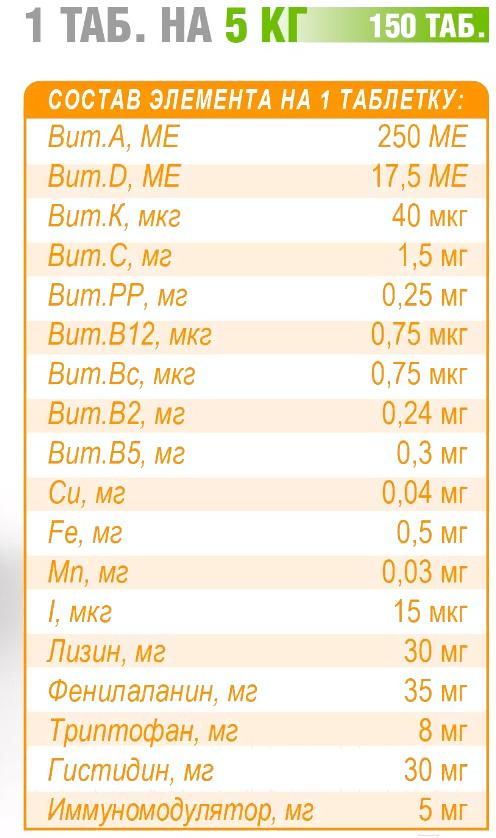 1 ТАБ. НА 5 КГ 150 ТАБ.

| СОСТАВ ЭЛЕМЕНТА НА 1 ТАБЛЕТКУ: | |
|---|---|
| Вит.А, МЕ | 250 МЕ |
| Вит.D, МЕ | 17,5 МЕ |
| Вит.К, мкг | 40 мкг |
| Вит.С, мг | 1,5 мг |
| Вит.РР, мг | 0,25 мг |
| Вит.В12, мкг | 0,75 мкг |
| Вит.Вс, мкг | 0,75 мкг |
| Вит.В2, мг | 0,24 мг |
| Вит.В5, мг | 0,3 мг |
| Cu, мг | 0,04 мг |
| Fe, мг | 0,5 мг |
| Mn, мг | 0,03 мг |
| I, мкг | 15 мкг |
| Лизин, мг | 30 мг |
| Фенилаланин, мг | 35 мг |
| Триптофан, мг | 8 мг |
| Гистидин, мг | 30 мг |
| Иммуномодулятор, мг | 5 мг |